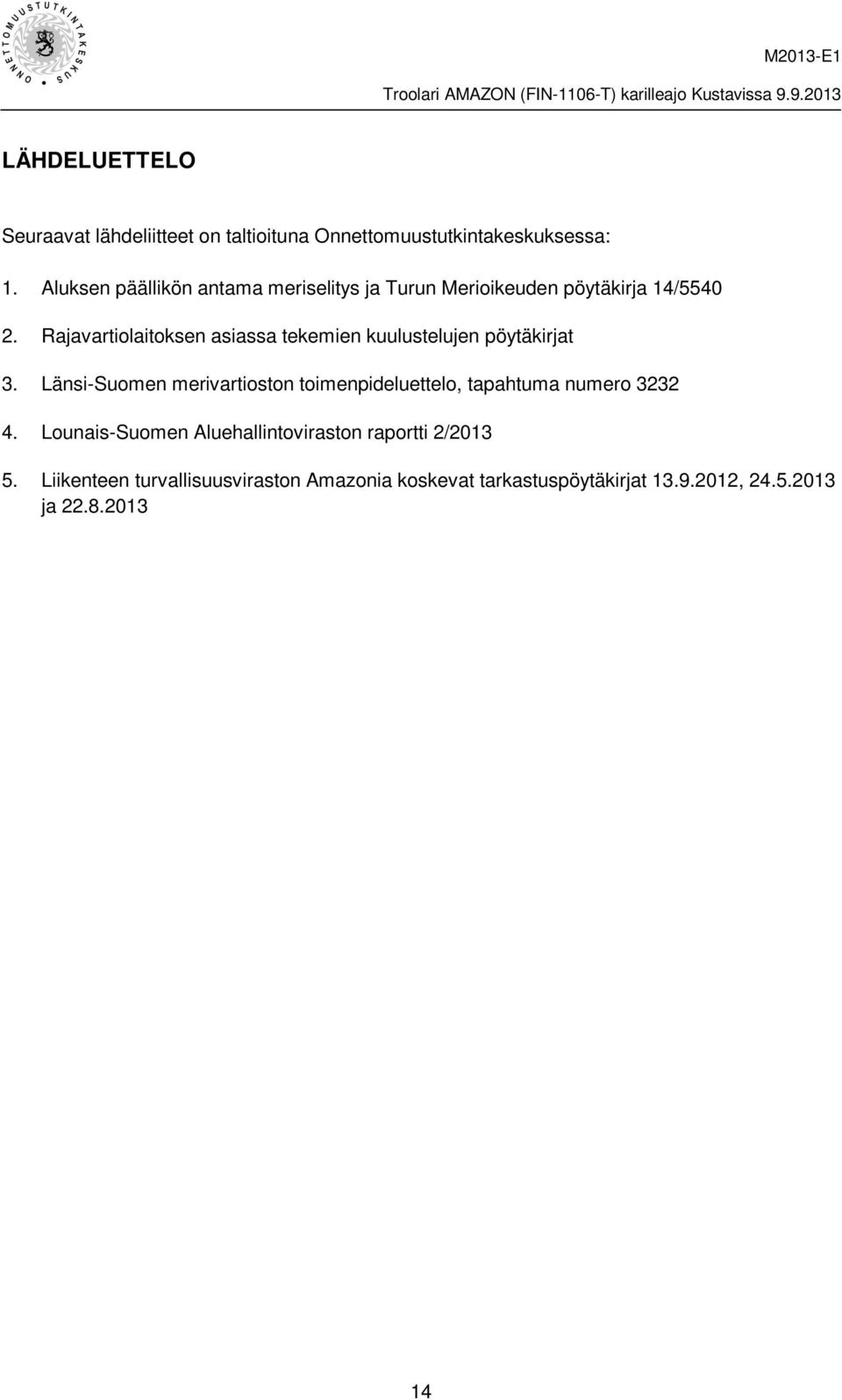 ONNETTOMUUSTUTKINTAKESKUS

M2013-E1

Troolari AMAZON (FIN-1106-T) karilleajo Kustavissa 9.9.2013

LÄHDELUETTELO

Seuraavat lähdeliitteet on taltioituna Onnettomuustutkintakeskuksessa:

1. Aluksen päällikön antama meriselitys ja Turun Merioikeuden pöytäkirja 14/5540

2. Rajavartiolaitoksen asiassa tekemien kuulustelujen pöytäkirjat

3. Länsi-Suomen merivartioston toimenpideluettelo, tapahtuma numero 3232

4. Lounais-Suomen Aluehallintoviraston raportti 2/2013

5. Liikenteen turvallisuusviraston Amazonia koskevat tarkastuspöytäkirjat 13.9.2012, 24.5.2013 ja 22.8.2013

14